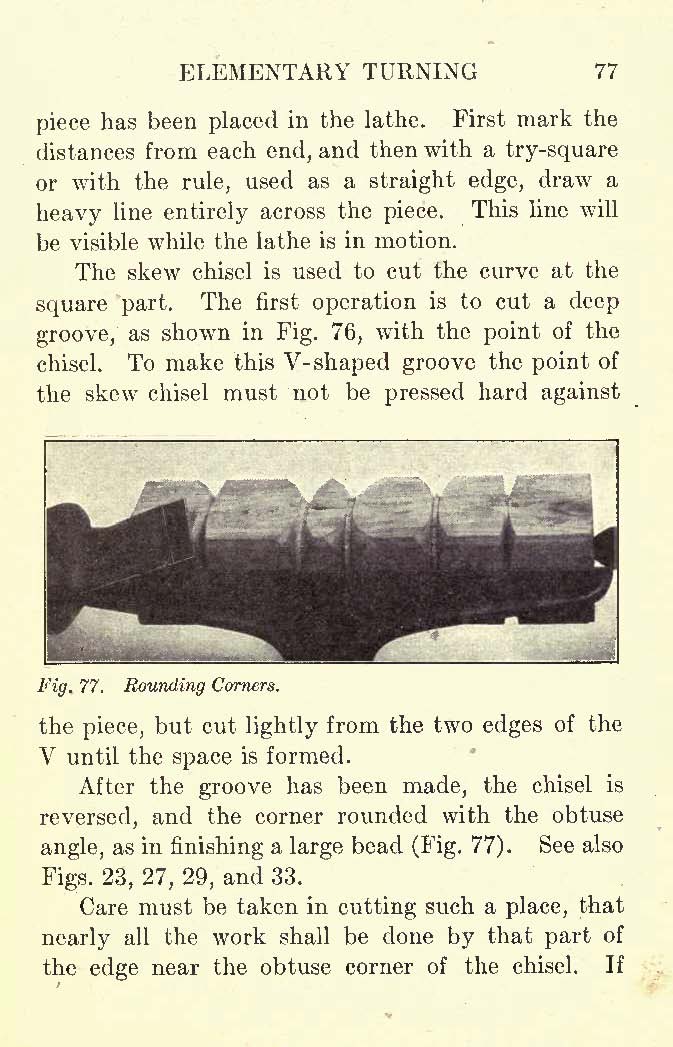 ELEMENTARY TURNING 77

piece has been placed in the lathe. First mark the distances from each end, and then with a try-square or with the rule, used as a straight edge, draw a heavy line entirely across the piece. This line will be visible while the lathe is in motion.

The skew chisel is used to cut the curve at the square part. The first operation is to cut a deep groove, as shown in Fig. 76, with the point of the chisel. To make this V-shaped groove the point of the skew chisel must not be pressed hard against

Fig. 77. Rounding Corners.

the piece, but cut lightly from the two edges of the V until the space is formed.

After the groove has been made, the chisel is reversed, and the corner rounded with the obtuse angle, as in finishing a large bead (Fig. 77). See also Figs. 23, 27, 29, and 33.

Care must be taken in cutting such a place, that nearly all the work shall be done by that part of the edge near the obtuse corner of the chisel. If